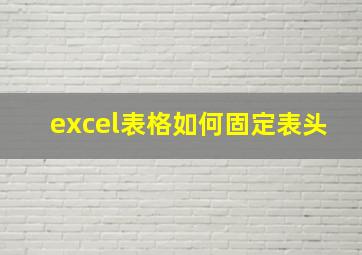 excel表格如何固定表头